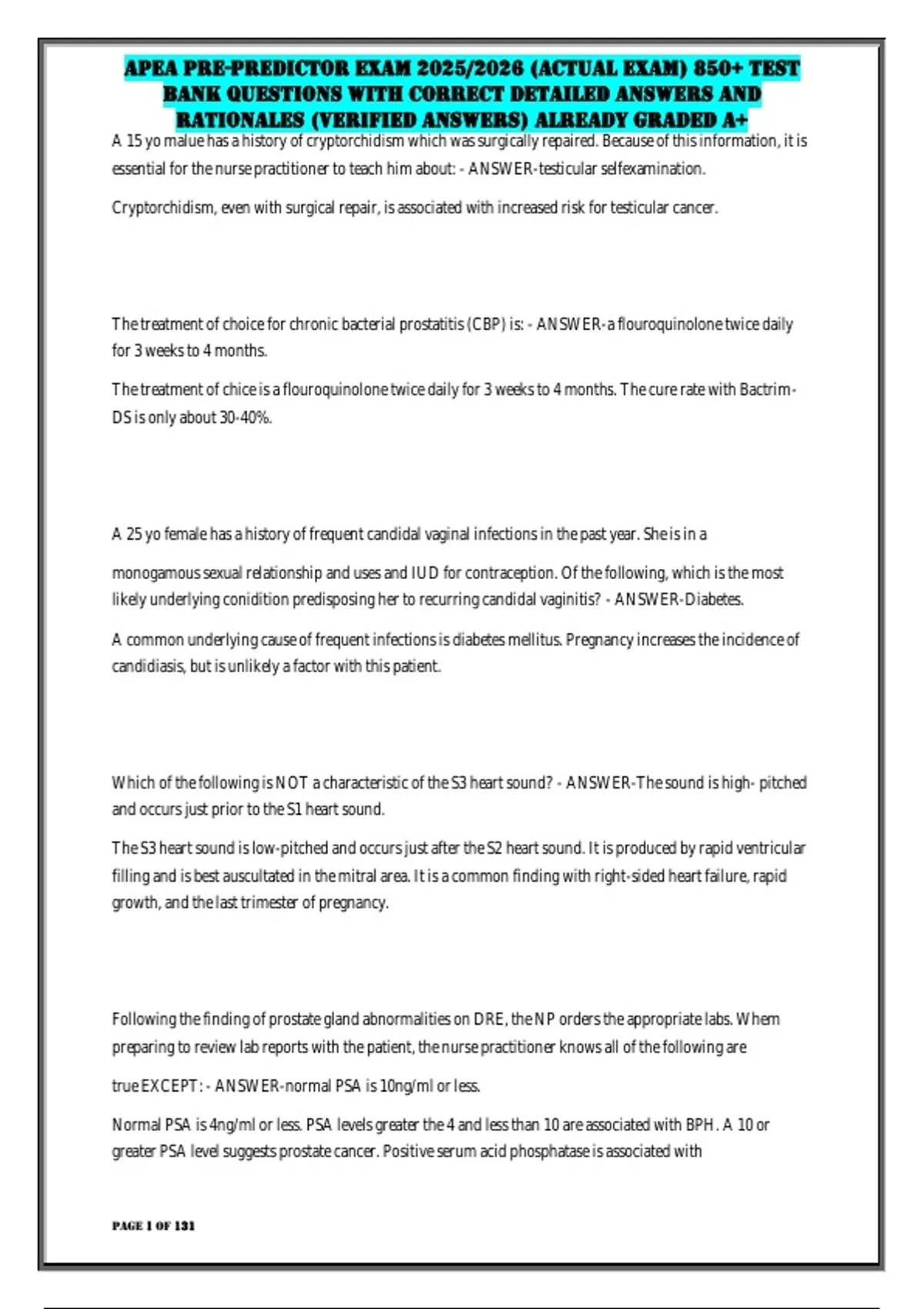 APEA PRE-PREDICTOR EXAM 2025/2026 (ACTUAL EXAM) 850+ TEST BANK QUESTIONS WITH CORRECT DETAILED ANSWERS AND RATIONALES (VERIFIED ANSWERS) ALREADY GRADED A+

A 15 yo malue has a history of cryptorchidism which was surgically repaired. Because of this information, it is essential for the nurse practitioner to teach him about: - ANSWER-testicular selfexamination.

Cryptorchidism, even with surgical repair, is associated with increased risk for testicular cancer.

The treatment of choice for chronic bacterial prostatitis (CBP) is: - ANSWER-a flouroquinolone twice daily for 3 weeks to 4 months.

The treatment of chice is a flouroquinolone twice daily for 3 weeks to 4 months. The cure rate with Bactrim-DS is only about 30-40%.

A 25 yo female has a history of frequent candidal vaginal infections in the past year. She is in a

monogamous sexual relationship and uses and IUD for contraception. Of the following, which is the most likely underlying conidition predisposing her to recurring candidal vaginitis? - ANSWER-Diabetes.

A common underlying cause of frequent infections is diabetes mellitus. Pregnancy increases the incidence of candidiasis, but is unlikely a factor with this patient.

Which of the following is NOT a characteristic of the S3 heart sound? - ANSWER-The sound is high- pitched and occurs just prior to the S1 heart sound.

The S3 heart sound is low-pitched and occurs just after the S2 heart sound. It is produced by rapid ventricular filling and is best auscultated in the mitral area. It is a common finding with right-sided heart failure, rapid growth, and the last trimester of pregnancy.

Following the finding of prostate gland abnormalities on DRE, the NP orders the appropriate labs. Whem preparing to review lab reports with the patient, the nurse practitioner knows all of the following are

true EXCEPT: - ANSWER-normal PSA is 10ng/ml or less.

Normal PSA is 4ng/ml or less. PSA levels greater the 4 and less than 10 are associated with BPH. A 10 or greater PSA level suggests prostate cancer. Positive serum acid phosphatase is associated with

PAGE 1 OF 131